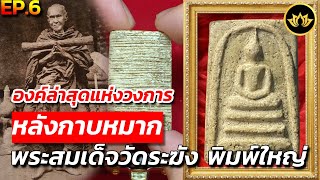 EP.6

องค์ล่าสุดแห่งวงการ

หลังกาบหมาก

พระสมเด็จวัดระฆัง พิมพ์ใหญ่